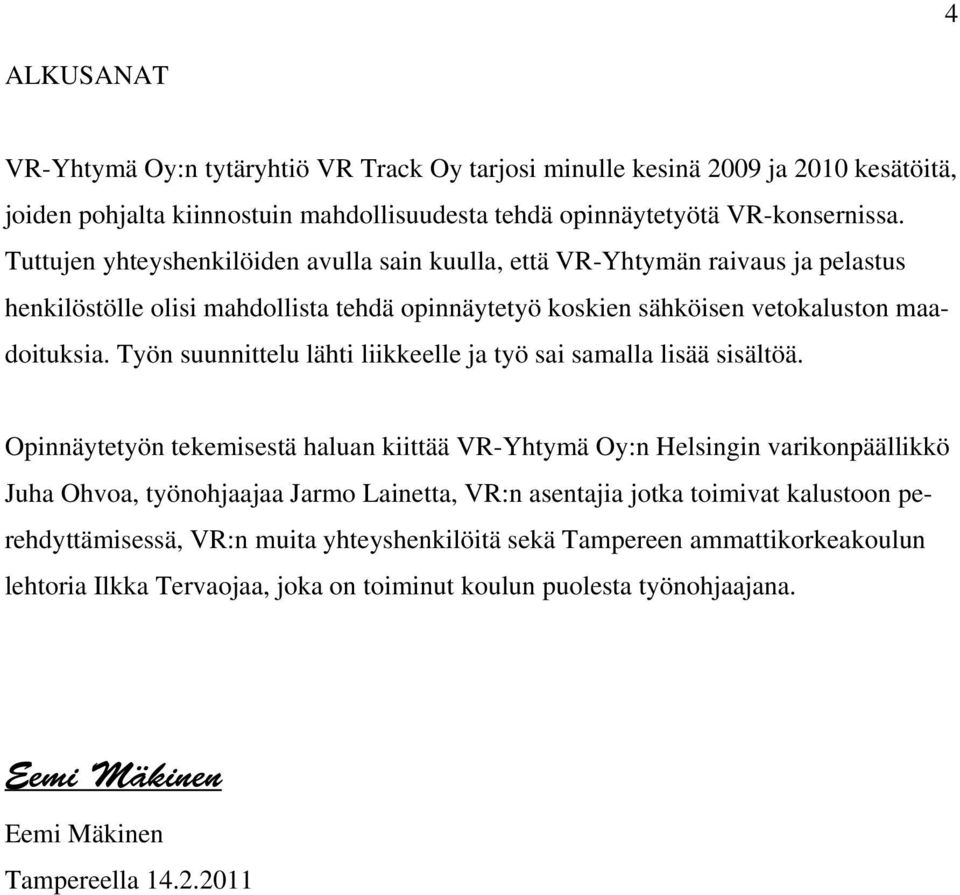 4

ALKUSANAT

VR-Yhtymä Oy:n tytäryhtiö VR Track Oy tarjosi minulle kesinä 2009 ja 2010 kesätöitä, joiden pohjalta kiinnostuin mahdollisuudesta tehdä opinnäytetyötä VR-konsernissa. Tuttujen yhteyshenkilöiden avulla sain kuulla, että VR-Yhtymän raivaus ja pelastus henkilöstölle olisi mahdollista tehdä opinnäytetyö koskien sähköisen vetokaluston maadoituksia. Työn suunnittelu lähti liikkeelle ja työ sai samalla lisää sisältöä.

Opinnäytetyön tekemisestä haluan kiittää VR-Yhtymä Oy:n Helsingin varikonpäällikkö Juha Ohvoa, työnohjaajaa Jarmo Lainetta, VR:n asentajia jotka toimivat kalustoon perehdyttämisessä, VR:n muita yhteyshenkilöitä sekä Tampereen ammattikorkeakoulun lehtoria Ilkka Tervaojaa, joka on toiminut koulun puolesta työnohjaajana.

Eemi Mäkinen

Eemi Mäkinen

Tampereella 14.2.2011